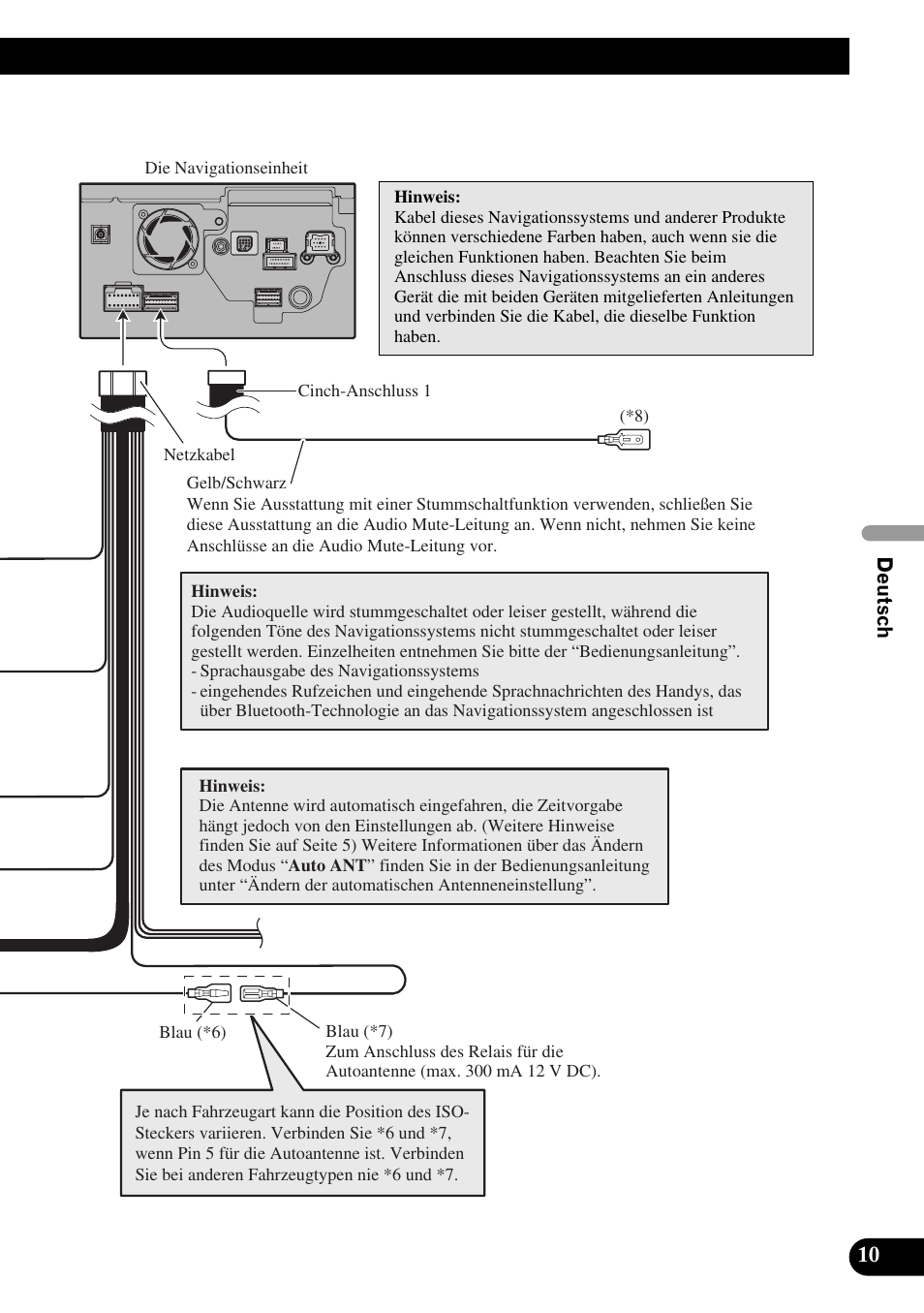 Die Navigationseinheit

Hinweis:
Kabel dieses Navigationssystems und anderer Produkte können verschiedene Farben haben, auch wenn sie die gleichen Funktionen haben. Beachten Sie beim Anschluss dieses Navigationssystems an ein anderes Gerät die mit beiden Geräten mitgelieferten Anleitungen und verbinden Sie die Kabel, die dieselbe Funktion haben.

Cinch-Anschluss 1

(*8)

Netzkabel

Gelb/Schwarz
Wenn Sie Ausstattung mit einer Stummschaltfunktion verwenden, schließen Sie diese Ausstattung an die Audio Mute-Leitung an. Wenn nicht, nehmen Sie keine Anschlüsse an die Audio Mute-Leitung vor.

Hinweis:
Die Audioquelle wird stummgeschaltet oder leiser gestellt, während die folgenden Töne des Navigationssystems nicht stummgeschaltet oder leiser gestellt werden. Einzelheiten entnehmen Sie bitte der “Bedienungsanleitung”.
- Sprachausgabe des Navigationssystems
- eingehendes Rufzeichen und eingehende Sprachnachrichten des Handys, das über Bluetooth-Technologie an das Navigationssystem angeschlossen ist

Hinweis:
Die Antenne wird automatisch eingefahren, die Zeitvorgabe hängt jedoch von den Einstellungen ab. (Weitere Hinweise finden Sie auf Seite 5) Weitere Informationen über das Ändern des Modus “Auto ANT” finden Sie in der Bedienungsanleitung unter “Ändern der automatischen Antenneneinstellung”.

Blau (*6)

Blau (*7)
Zum Anschluss des Relais für die Autoantenne (max. 300 mA 12 V DC).

Je nach Fahrzeugart kann die Position des ISO-Steckers variieren. Verbinden Sie *6 und *7, wenn Pin 5 für die Autoantenne ist. Verbinden Sie bei anderen Fahrzeugtypen nie *6 und *7.

Deutsch

10